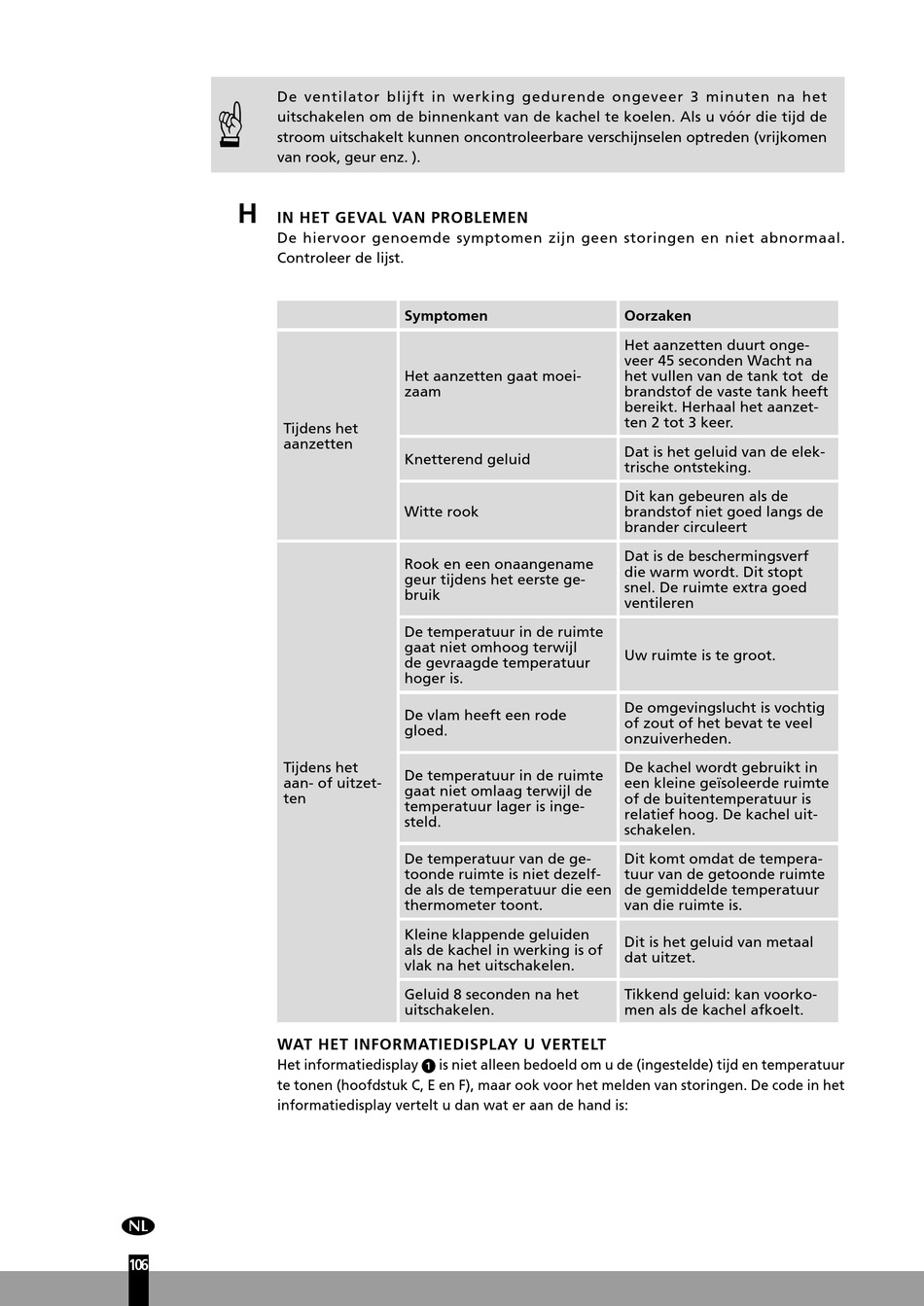 De ventilator blijft in werking gedurende ongeveer 3 minuten na het uitschakelen om de binnenkant van de kachel te koelen. Als u vóór die tijd de stroom uitschakelt kunnen oncontroleerbare verschijnselen optreden (vrijkomen van rook, geur enz. ).

H IN HET GEVAL VAN PROBLEMEN
De hiervoor genoemde symptomen zijn geen storingen en niet abnormaal. Controleer de lijst.

| | Symptomen | Oorzaken |
|---|---|---|
| Tijdens het aanzetten | Het aanzetten gaat moeizaam | Het aanzetten duurt ongeveer 45 seconden Wacht na het vullen van de tank tot de brandstof de vaste tank heeft bereikt. Herhaal het aanzetten 2 tot 3 keer. |
| | Knetterend geluid | Dat is het geluid van de elektrische ontsteking. |
| | Witte rook | Dit kan gebeuren als de brandstof niet goed langs de brander circuleert |
| Tijdens het aan- of uitzetten | Rook en een onaangename geur tijdens het eerste gebruik | Dat is de beschermingsverf die warm wordt. Dit stopt snel. De ruimte extra goed ventileren |
| | De temperatuur in de ruimte gaat niet omhoog terwijl de gevraagde temperatuur hoger is. | Uw ruimte is te groot. |
| | De vlam heeft een rode gloed. | De omgevingslucht is vochtig of zout of het bevat te veel onzuiverheden. |
| | De temperatuur in de ruimte gaat niet omlaag terwijl de temperatuur lager is ingesteld. | De kachel wordt gebruikt in een kleine geïsoleerde ruimte of de buitentemperatuur is relatief hoog. De kachel uitschakelen. |
| | De temperatuur van de getoonde ruimte is niet dezelfde als de temperatuur die een thermometer toont. | Dit komt omdat de temperatuur van de getoonde ruimte de gemiddelde temperatuur van die ruimte is. |
| | Kleine klappende geluiden als de kachel in werking is of vlak na het uitschakelen. | Dit is het geluid van metaal dat uitzet. |
| | Geluid 8 seconden na het uitschakelen. | Tikkend geluid: kan voorkomen als de kachel afkoelt. |

WAT HET INFORMATIEDISPLAY U VERTELT
Het informatiedisplay 1 is niet alleen bedoeld om u de (ingestelde) tijd en temperatuur te tonen (hoofdstuk C, E en F), maar ook voor het melden van storingen. De code in het informatiedisplay vertelt u dan wat er aan de hand is:

NL
106